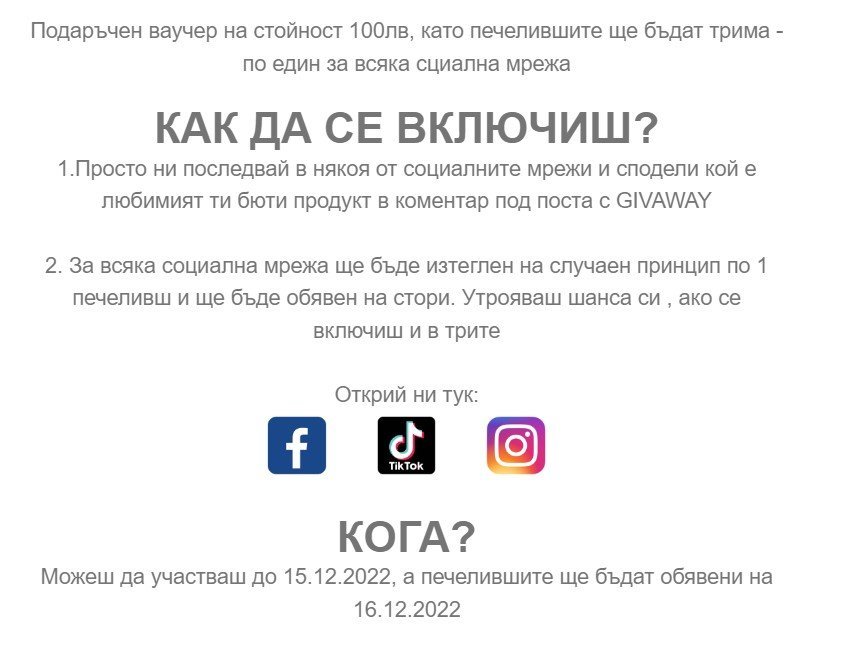 Подаръчен ваучер на стойност 100лв, като печелившите ще бъдат трима - по един за всяка сциална мрежа

КАК ДА СЕ ВКЛЮЧИШ?

1.Просто ни последвай в някоя от социалните мрежи и сподели кой е любимият ти бюти продукт в коментар под поста с GIVAWAY

2. За всяка социална мрежа ще бъде изтеглен на случаен принцип по 1 печеливш и ще бъде обявен на стори. Утрояваш шанса си , ако се включиш и в трите

Открий ни тук:

TikTok

КОГА?

Можеш да участваш до 15.12.2022, а печелившите ще бъдат обявени на 16.12.2022